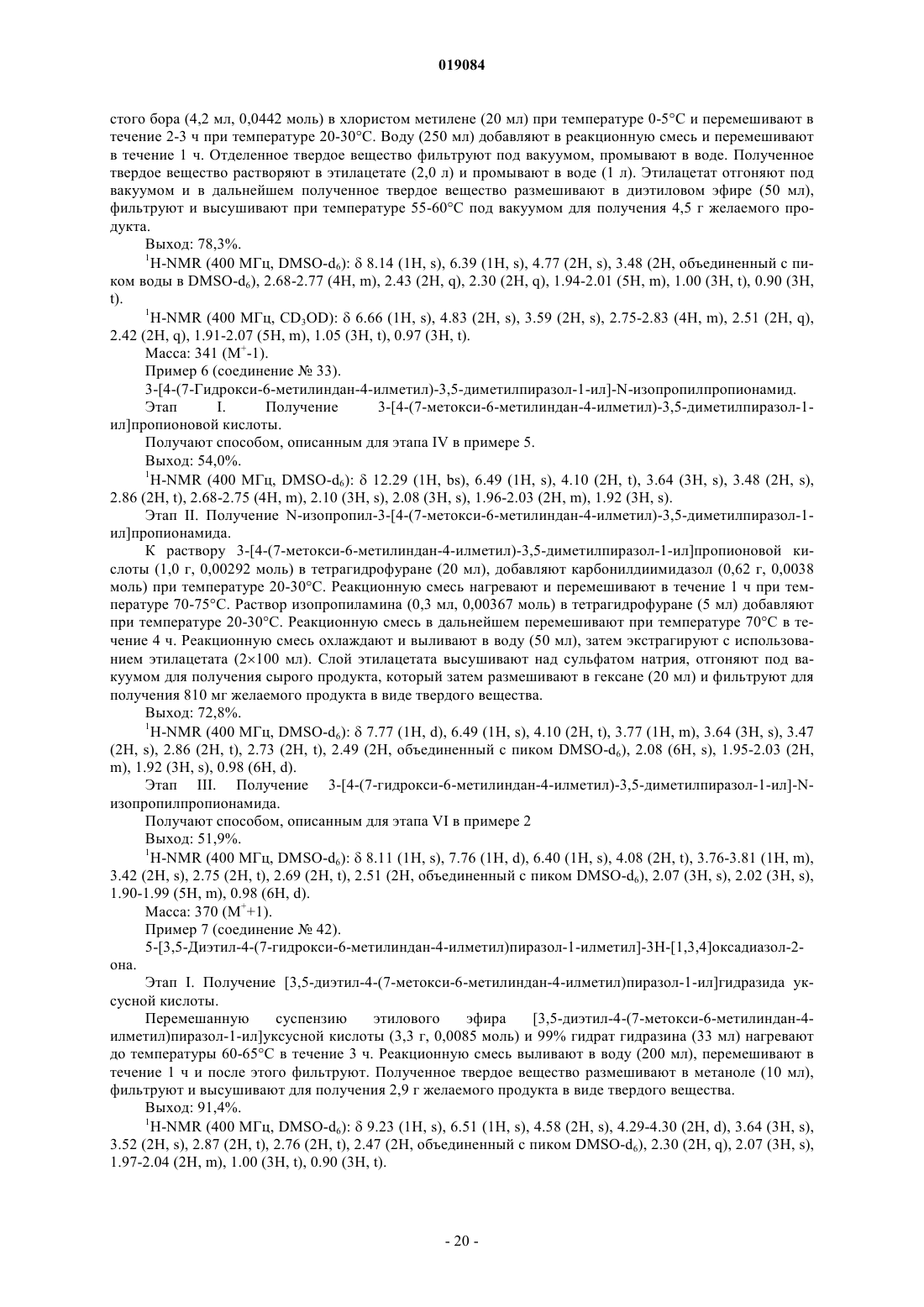 019084

стого бора (4,2 мл, 0,0442 моль) в хлористом метилене (20 мл) при температуре 0-5°C и перемешивают в течение 2-3 ч при температуре 20-30°C. Воду (250 мл) добавляют в реакционную смесь и перемешивают в течение 1 ч. Отделенное твердое вещество фильтруют под вакуумом, промывают в воде. Полученное твердое вещество растворяют в этилацетате (2,0 л) и промывают в воде (1 л). Этилацетат отгоняют под вакуумом и в дальнейшем полученное твердое вещество размешивают в диэтиловом эфире (50 мл), фильтруют и высушивают при температуре 55-60°C под вакуумом для получения 4,5 г желаемого продукта.

Выход: 78,3%.

$^1$H-NMR (400 МГц, DMSO-d$_6$): δ 8.14 (1H, s), 6.39 (1H, s), 4.77 (2H, s), 3.48 (2H, объединенный с пиком воды в DMSO-d$_6$), 2.68-2.77 (4H, m), 2.43 (2H, q), 2.30 (2H, q), 1.94-2.01 (5H, m), 1.00 (3H, t), 0.90 (3H, t).

$^1$H-NMR (400 МГц, CD$_3$OD): δ 6.66 (1H, s), 4.83 (2H, s), 3.59 (2H, s), 2.75-2.83 (4H, m), 2.51 (2H, q), 2.42 (2H, q), 1.91-2.07 (5H, m), 1.05 (3H, t), 0.97 (3H, t).

Масса: 341 (M$^+$-1).

Пример 6 (соединение № 33).

3-[4-(7-Гидрокси-6-метилиндан-4-илметил)-3,5-диметилпиразол-1-ил]-N-изопропилпропионамид.

Этап I. Получение 3-[4-(7-метокси-6-метилиндан-4-илметил)-3,5-диметилпиразол-1-ил]пропионовой кислоты.

Получают способом, описанным для этапа IV в примере 5.

Выход: 54,0%.

$^1$H-NMR (400 МГц, DMSO-d$_6$): δ 12.29 (1H, bs), 6.49 (1H, s), 4.10 (2H, t), 3.64 (3H, s), 3.48 (2H, s), 2.86 (2H, t), 2.68-2.75 (4H, m), 2.10 (3H, s), 2.08 (3H, s), 1.96-2.03 (2H, m), 1.92 (3H, s).

Этап II. Получение N-изопропил-3-[4-(7-метокси-6-метилиндан-4-илметил)-3,5-диметилпиразол-1-ил]пропионамида.

К раствору 3-[4-(7-метокси-6-метилиндан-4-илметил)-3,5-диметилпиразол-1-ил]пропионовой кислоты (1,0 г, 0,00292 моль) в тетрагидрофуране (20 мл), добавляют карбонилдиимидазол (0,62 г, 0,0038 моль) при температуре 20-30°C. Реакционную смесь нагревают и перемешивают в течение 1 ч при температуре 70-75°C. Раствор изопропиламина (0,3 мл, 0,00367 моль) в тетрагидрофуране (5 мл) добавляют при температуре 20-30°C. Реакционную смесь в дальнейшем перемешивают при температуре 70°C в течение 4 ч. Реакционную смесь охлаждают и выливают в воду (50 мл), затем экстрагируют с использованием этилацетата (2×100 мл). Слой этилацетата высушивают над сульфатом натрия, отгоняют под вакуумом для получения сырого продукта, который затем размешивают в гексане (20 мл) и фильтруют для получения 810 мг желаемого продукта в виде твердого вещества.

Выход: 72,8%.

$^1$H-NMR (400 МГц, DMSO-d$_6$): δ 7.77 (1H, d), 6.49 (1H, s), 4.10 (2H, t), 3.77 (1H, m), 3.64 (3H, s), 3.47 (2H, s), 2.86 (2H, t), 2.73 (2H, t), 2.49 (2H, объединенный с пиком DMSO-d$_6$), 2.08 (6H, s), 1.95-2.03 (2H, m), 1.92 (3H, s), 0.98 (6H, d).

Этап III. Получение 3-[4-(7-гидрокси-6-метилиндан-4-илметил)-3,5-диметилпиразол-1-ил]-N-изопропилпропионамида.

Получают способом, описанным для этапа VI в примере 2

Выход: 51,9%.

$^1$H-NMR (400 МГц, DMSO-d$_6$): δ 8.11 (1H, s), 7.76 (1H, d), 6.40 (1H, s), 4.08 (2H, t), 3.76-3.81 (1H, m), 3.42 (2H, s), 2.75 (2H, t), 2.69 (2H, t), 2.51 (2H, объединенный с пиком DMSO-d$_6$), 2.07 (3H, s), 2.02 (3H, s), 1.90-1.99 (5H, m), 0.98 (6H, d).

Масса: 370 (M$^+$+1).

Пример 7 (соединение № 42).

5-[3,5-Диэтил-4-(7-гидрокси-6-метилиндан-4-илметил)пиразол-1-илметил]-3H-[1,3,4]оксадиазол-2-она.

Этап I. Получение [3,5-диэтил-4-(7-метокси-6-метилиндан-4-илметил)пиразол-1-ил]гидразида уксусной кислоты.

Перемешанную суспензию этилового эфира [3,5-диэтил-4-(7-метокси-6-метилиндан-4-илметил)пиразол-1-ил]уксусной кислоты (3,3 г, 0,0085 моль) и 99% гидрат гидразина (33 мл) нагревают до температуры 60-65°C в течение 3 ч. Реакционную смесь выливают в воду (200 мл), перемешивают в течение 1 ч и после этого фильтруют. Полученное твердое вещество размешивают в метаноле (10 мл), фильтруют и высушивают для получения 2,9 г желаемого продукта в виде твердого вещества.

Выход: 91,4%.

$^1$H-NMR (400 МГц, DMSO-d$_6$): δ 9.23 (1H, s), 6.51 (1H, s), 4.58 (2H, s), 4.29-4.30 (2H, d), 3.64 (3H, s), 3.52 (2H, s), 2.87 (2H, t), 2.76 (2H, t), 2.47 (2H, объединенный с пиком DMSO-d$_6$), 2.30 (2H, q), 2.07 (3H, s), 1.97-2.04 (2H, m), 1.00 (3H, t), 0.90 (3H, t).

- 20 -